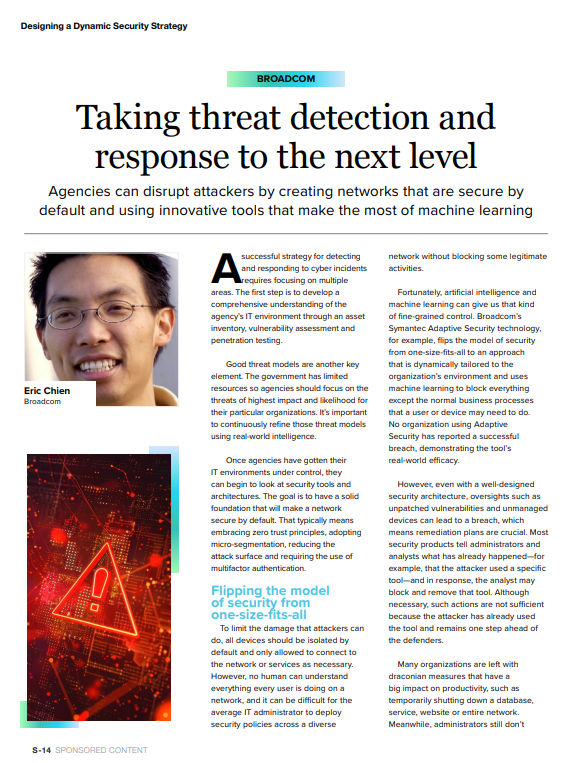 Designing a Dynamic Security Strategy

BROADCOM

Taking threat detection and response to the next level

Agencies can disrupt attackers by creating networks that are secure by default and using innovative tools that make the most of machine learning

Eric Chien
Broadcom

A successful strategy for detecting and responding to cyber incidents requires focusing on multiple areas. The first step is to develop a comprehensive understanding of the agency's IT environment through an asset inventory, vulnerability assessment and penetration testing.

Good threat models are another key element. The government has limited resources so agencies should focus on the threats of highest impact and likelihood for their particular organizations. It's important to continuously refine those threat models using real-world intelligence.

Once agencies have gotten their IT environments under control, they can begin to look at security tools and architectures. The goal is to have a solid foundation that will make a network secure by default. That typically means embracing zero trust principles, adopting micro-segmentation, reducing the attack surface and requiring the use of multifactor authentication.

Flipping the model of security from one-size-fits-all

To limit the damage that attackers can do, all devices should be isolated by default and only allowed to connect to the network or services as necessary. However, no human can understand everything every user is doing on a network, and it can be difficult for the average IT administrator to deploy security policies across a diverse network without blocking some legitimate activities.

Fortunately, artificial intelligence and machine learning can give us that kind of fine-grained control. Broadcom's Symantec Adaptive Security technology, for example, flips the model of security from one-size-fits-all to an approach that is dynamically tailored to the organization's environment and uses machine learning to block everything except the normal business processes that a user or device may need to do. No organization using Adaptive Security has reported a successful breach, demonstrating the tool's real-world efficacy.

However, even with a well-designed security architecture, oversights such as unpatched vulnerabilities and unmanaged devices can lead to a breach, which means remediation plans are crucial. Most security products tell administrators and analysts what has already happened—for example, that the attacker used a specific tool—and in response, the analyst may block and remove that tool. Although necessary, such actions are not sufficient because the attacker has already used the tool and remains one step ahead of the defenders.

Many organizations are left with draconian measures that have a big impact on productivity, such as temporarily shutting down a database, service, website or entire network. Meanwhile, administrators still don't

S-14 SPONSORED CONTENT